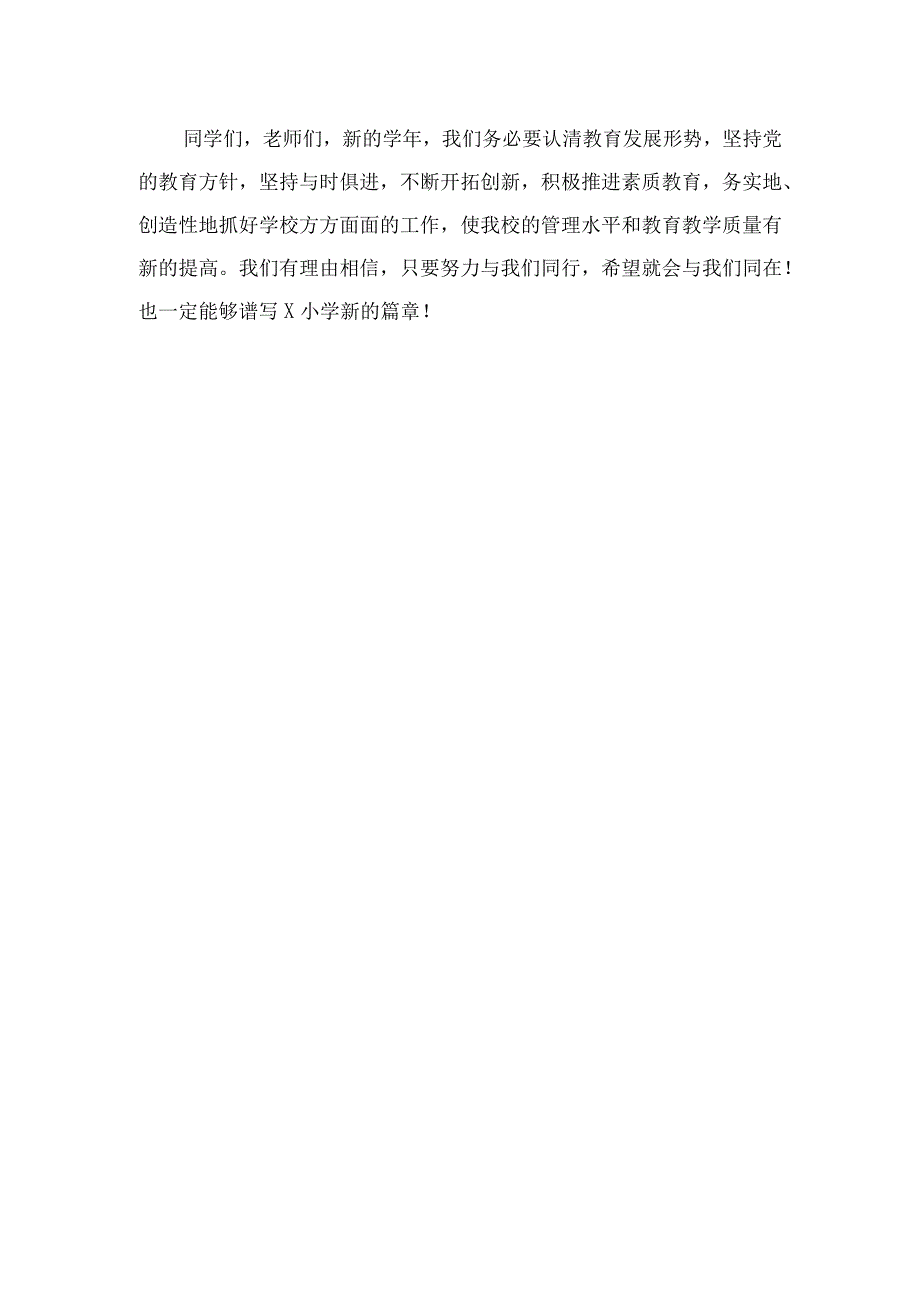 同学们，老师们，新的学年，我们务必要认清教育发展形势，坚持党的教育方针，坚持与时俱进，不断开拓创新，积极推进素质教育，务实地、创造性地抓好学校方方面面的工作，使我校的管理水平和教育教学质量有新的提高。我们有理由相信，只要努力与我们同行，希望就会与我们同在！也一定能够谱写X小学新的篇章！